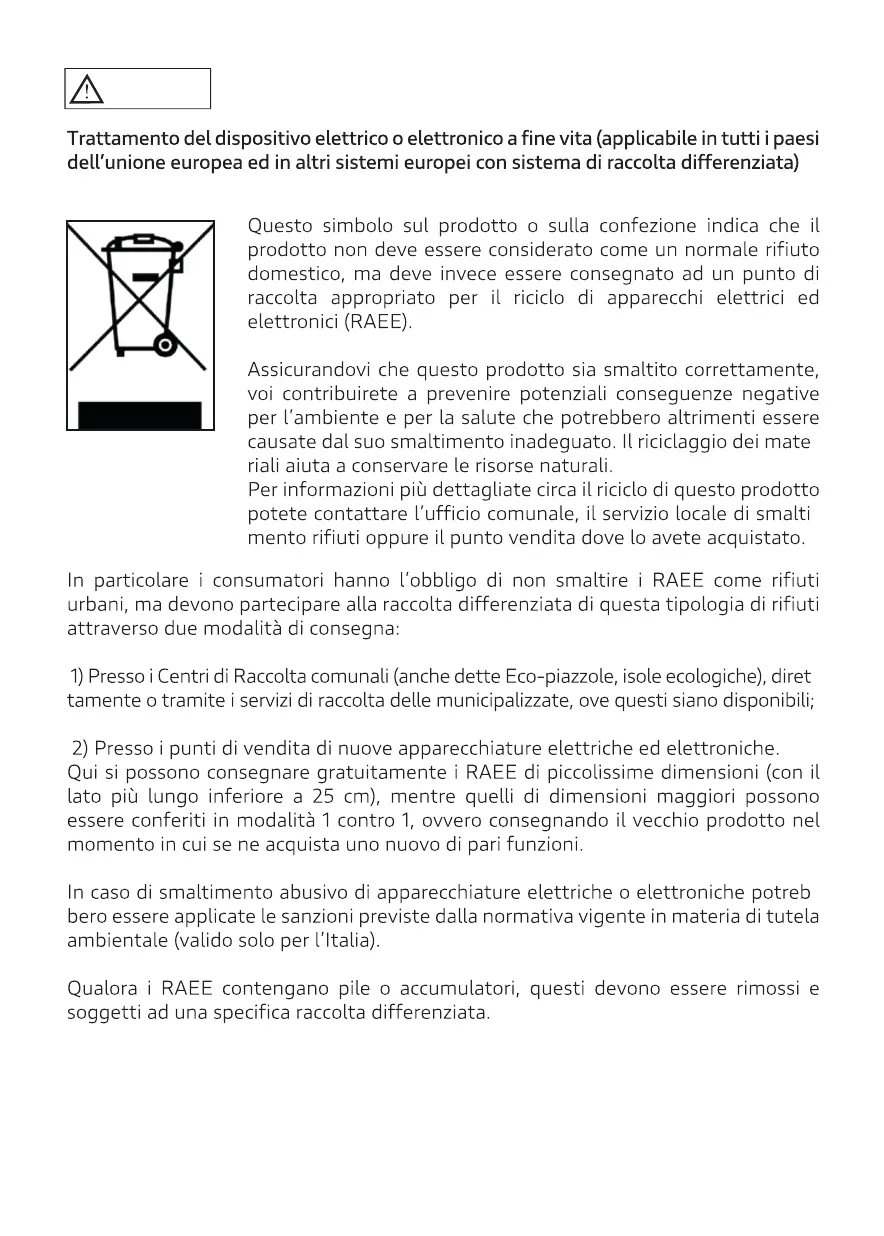 Trattamento del dispositivo elettrico o elettronico a fine vita (applicabile in tutti i paesi dell'unione europea ed in altri sistemi europei con sistema di raccolta differenziata)

Questo simbolo sul prodotto o sulla confezione indica che il prodotto non deve essere considerato come un normale rifiuto domestico, ma deve invece essere consegnato ad un punto di raccolta appropriato per il riciclo di apparecchi elettrici ed elettronici (RAEE).

Assicurandovi che questo prodotto sia smaltito correttamente, voi contribuirete a prevenire potenziali conseguenze negative per l'ambiente e per la salute che potrebbero altrimenti essere causate dal suo smaltimento inadeguato. Il riciclaggio dei mate riali aiuta a conservare le risorse naturali.
Per informazioni più dettagliate circa il riciclo di questo prodotto potete contattare l'ufficio comunale, il servizio locale di smalti mento rifiuti oppure il punto vendita dove lo avete acquistato.

In particolare i consumatori hanno l'obbligo di non smaltire i RAEE come rifiuti urbani, ma devono partecipare alla raccolta differenziata di questa tipologia di rifiuti attraverso due modalità di consegna:

1) Presso i Centri di Raccolta comunali (anche dette Eco-piazzole, isole ecologiche), diret tamente o tramite i servizi di raccolta delle municipalizzate, ove questi siano disponibili;

2) Presso i punti di vendita di nuove apparecchiature elettriche ed elettroniche.
Qui si possono consegnare gratuitamente i RAEE di piccolissime dimensioni (con il lato più lungo inferiore a 25 cm), mentre quelli di dimensioni maggiori possono essere conferiti in modalità 1 contro 1, ovvero consegnando il vecchio prodotto nel momento in cui se ne acquista uno nuovo di pari funzioni.

In caso di smaltimento abusivo di apparecchiature elettriche o elettroniche potreb bero essere applicate le sanzioni previste dalla normativa vigente in materia di tutela ambientale (valido solo per l'Italia).

Qualora i RAEE contengano pile o accumulatori, questi devono essere rimossi e soggetti ad una specifica raccolta differenziata.